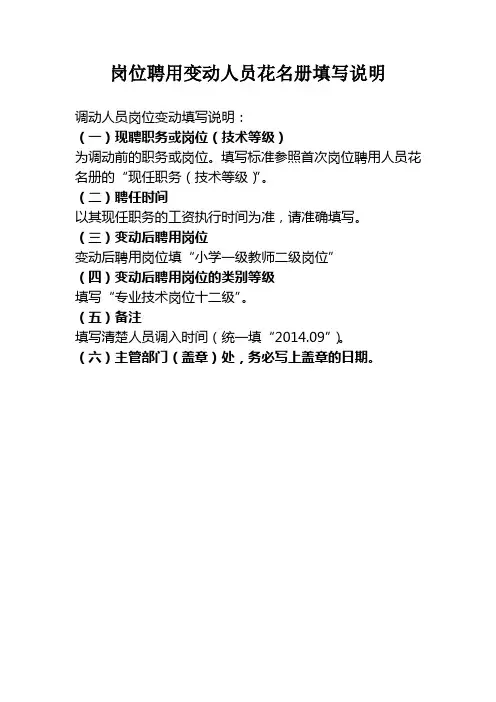 岗位聘用变动人员花名册填写说明

调动人员岗位变动填写说明：

（一）现聘职务或岗位（技术等级）

为调动前的职务或岗位。填写标准参照首次岗位聘用人员花名册的“现任职务（技术等级）”。

（二）聘任时间

以其现任职务的工资执行时间为准，请准确填写。

（三）变动后聘用岗位

变动后聘用岗位填“小学一级教师二级岗位”

（四）变动后聘用岗位的类别等级

填写“专业技术岗位十二级”。

（五）备注

填写清楚人员调入时间（统一填“2014.09”）。

（六）主管部门（盖章）处，务必写上盖章的日期。